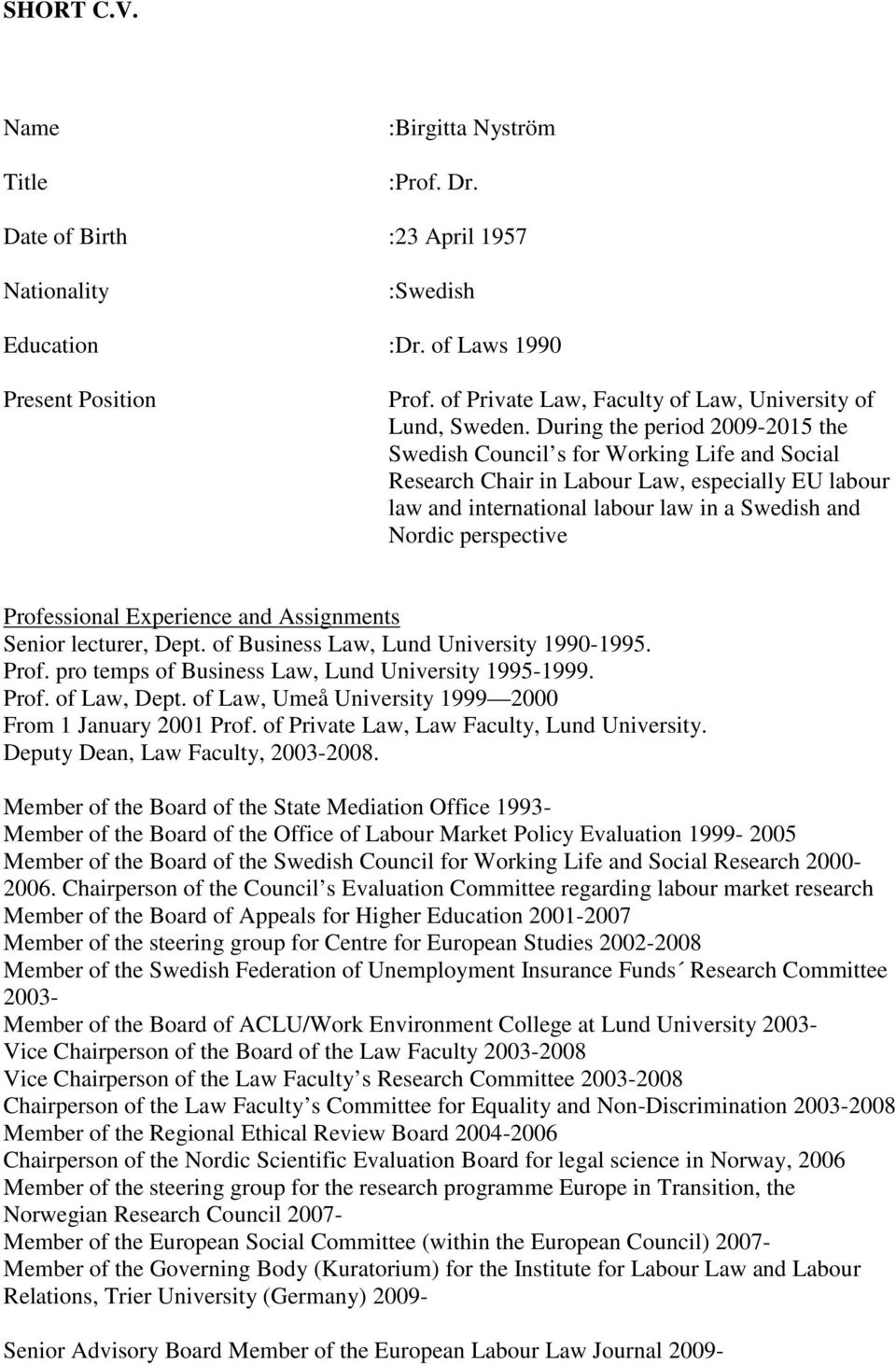 SHORT C.V.

Name :Birgitta Nyström

Title :Prof. Dr.

Date of Birth :23 April 1957

Nationality :Swedish

Education :Dr. of Laws 1990

Present Position Prof. of Private Law, Faculty of Law, University of Lund, Sweden. During the period 2009-2015 the Swedish Council s for Working Life and Social Research Chair in Labour Law, especially EU labour law and international labour law in a Swedish and Nordic perspective

Professional Experience and Assignments
Senior lecturer, Dept. of Business Law, Lund University 1990-1995.
Prof. pro temps of Business Law, Lund University 1995-1999.
Prof. of Law, Dept. of Law, Umeå University 1999 — 2000
From 1 January 2001 Prof. of Private Law, Law Faculty, Lund University.
Deputy Dean, Law Faculty, 2003-2008.

Member of the Board of the State Mediation Office 1993-
Member of the Board of the Office of Labour Market Policy Evaluation 1999- 2005
Member of the Board of the Swedish Council for Working Life and Social Research 2000-2006. Chairperson of the Council s Evaluation Committee regarding labour market research
Member of the Board of Appeals for Higher Education 2001-2007
Member of the steering group for Centre for European Studies 2002-2008
Member of the Swedish Federation of Unemployment Insurance Funds´ Research Committee 2003-
Member of the Board of ACLU/Work Environment College at Lund University 2003-
Vice Chairperson of the Board of the Law Faculty 2003-2008
Vice Chairperson of the Law Faculty s Research Committee 2003-2008
Chairperson of the Law Faculty s Committee for Equality and Non-Discrimination 2003-2008
Member of the Regional Ethical Review Board 2004-2006
Chairperson of the Nordic Scientific Evaluation Board for legal science in Norway, 2006
Member of the steering group for the research programme Europe in Transition, the Norwegian Research Council 2007-
Member of the European Social Committee (within the European Council) 2007-
Member of the Governing Body (Kuratorium) for the Institute for Labour Law and Labour Relations, Trier University (Germany) 2009-

Senior Advisory Board Member of the European Labour Law Journal 2009-